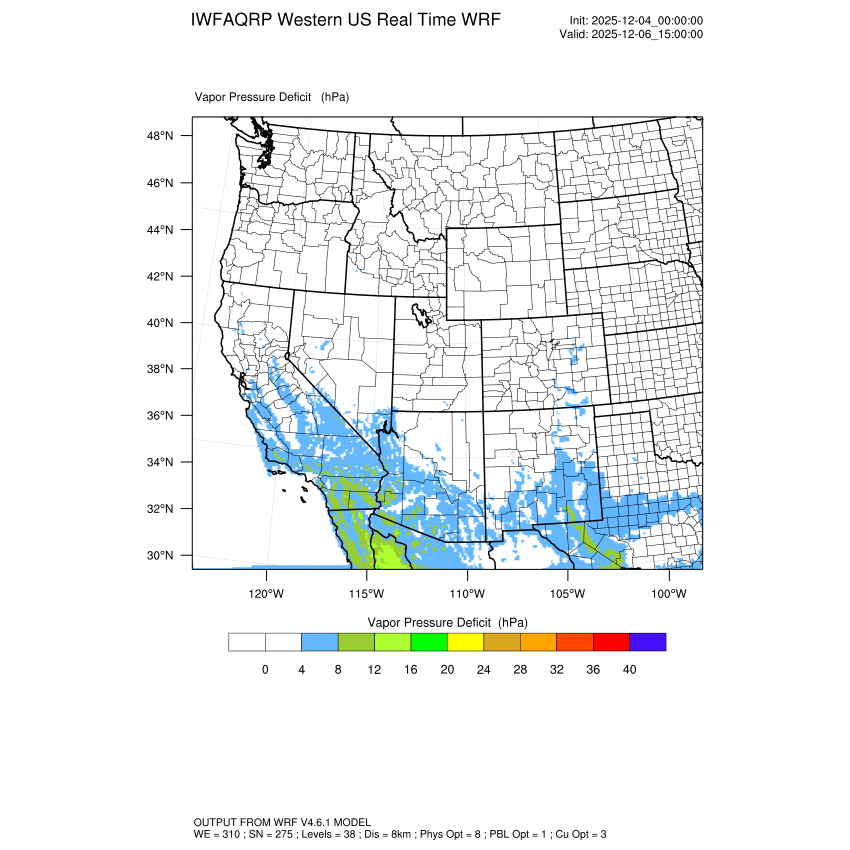 IWFAQRP Western US Real Time WRF

Init: 2025-12-04_00:00:00
Valid: 2025-12-06_15:00:00

Vapor Pressure Deficit (hPa)

48°N
46°N
44°N
42°N
40°N
38°N
36°N
34°N
32°N
30°N

120°W 115°W 110°W 105°W 100°W

Vapor Pressure Deficit (hPa)

0 4 8 12 16 20 24 28 32 36 40

OUTPUT FROM WRF V4.6.1 MODEL
WE = 310 ; SN = 275 ; Levels = 38 ; Dis = 8km ; Phys Opt = 8 ; PBL Opt = 1 ; Cu Opt = 3